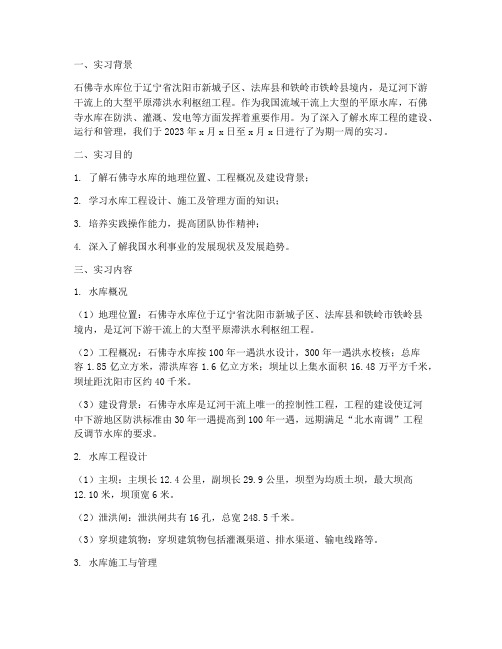 一、实习背景

石佛寺水库位于辽宁省沈阳市新城子区、法库县和铁岭市铁岭县境内，是辽河下游干流上的大型平原滞洪水利枢纽工程。作为我国流域干流上大型的平原水库，石佛寺水库在防洪、灌溉、发电等方面发挥着重要作用。为了深入了解水库工程的建设、运行和管理，我们于 2023 年 x 月 x 日至 x 月 x 日进行了为期一周的实习。

二、实习目的

1. 了解石佛寺水库的地理位置、工程概况及建设背景；

2. 学习水库工程设计、施工及管理方面的知识；

3. 培养实践操作能力，提高团队协作精神；

4. 深入了解我国水利事业的发展现状及发展趋势。

三、实习内容

1. 水库概况

（1）地理位置：石佛寺水库位于辽宁省沈阳市新城子区、法库县和铁岭市铁岭县境内，是辽河下游干流上的大型平原滞洪水利枢纽工程。

（2）工程概况：石佛寺水库按 100 年一遇洪水设计，300 年一遇洪水校核；总库容 1.85 亿立方米，滞洪库容 1.6 亿立方米；坝址以上集水面积 16.48 万平方千米，坝址距沈阳市区约 40 千米。

（3）建设背景：石佛寺水库是辽河干流上唯一的控制性工程，工程的建设使辽河中下游地区防洪标准由 30 年一遇提高到 100 年一遇，远期满足“北水南调”工程反调节水库的要求。

2. 水库工程设计

（1）主坝：主坝长 12.4 公里，副坝长 29.9 公里，坝型为均质土坝，最大坝高 12.10 米，坝顶宽 6 米。

（2）泄洪闸：泄洪闸共有 16 孔，总宽 248.5 千米。

（3）穿坝建筑物：穿坝建筑物包括灌溉渠道、排水渠道、输电线路等。

3. 水库施工与管理